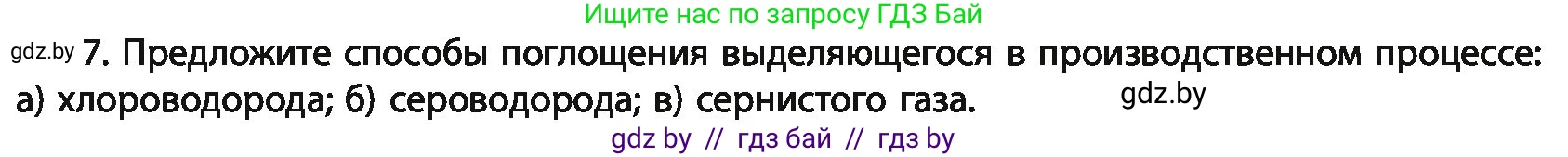 Ищите нас по запросу ГДЗ Бай

gdz.by 7. Предложите способы поглощения выделяющегося в производственном процессе: а) хлороводорода; б) сероводорода; в) сернистого газа. gdz.by

gdz by // гдз бай // гдз by